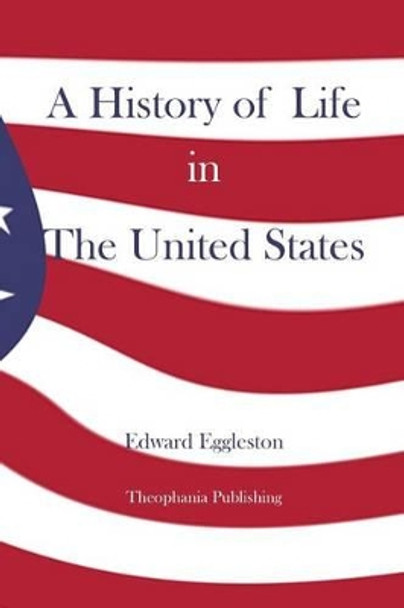 A History of Life
in
The United States

Edward Eggleston

Theophania Publishing